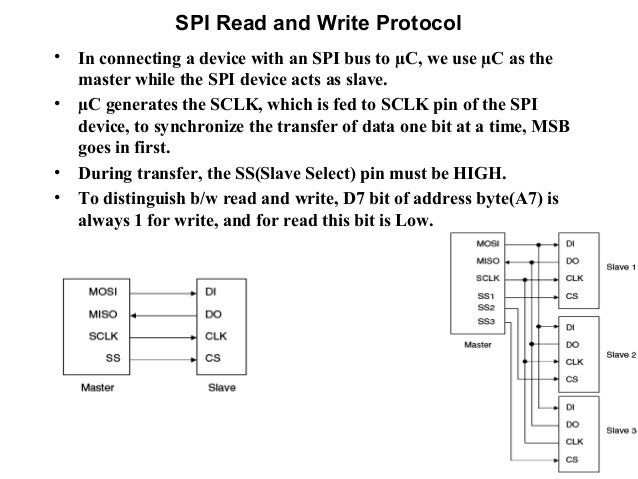 SPI Read and Write Protocol

• In connecting a device with an SPI bus to µC, we use µC as the master while the SPI device acts as slave.

• µC generates the SCLK, which is fed to SCLK pin of the SPI device, to synchronize the transfer of data one bit at a time, MSB goes in first.

• During transfer, the SS(Slave Select) pin must be HIGH.

• To distinguish b/w read and write, D7 bit of address byte(A7) is always 1 for write, and for read this bit is Low.

MOSI
MISO
SCLK
SS
Master

DI
DO
CLK
CS
Slave

MOSI
MISO
SCLK
SS1
SS2
SS3
Master

DI
DO
CLK
CS
Slave 1

DI
DO
CLK
CS
Slave 2

DI
DO
CLK
CS
Slave 3